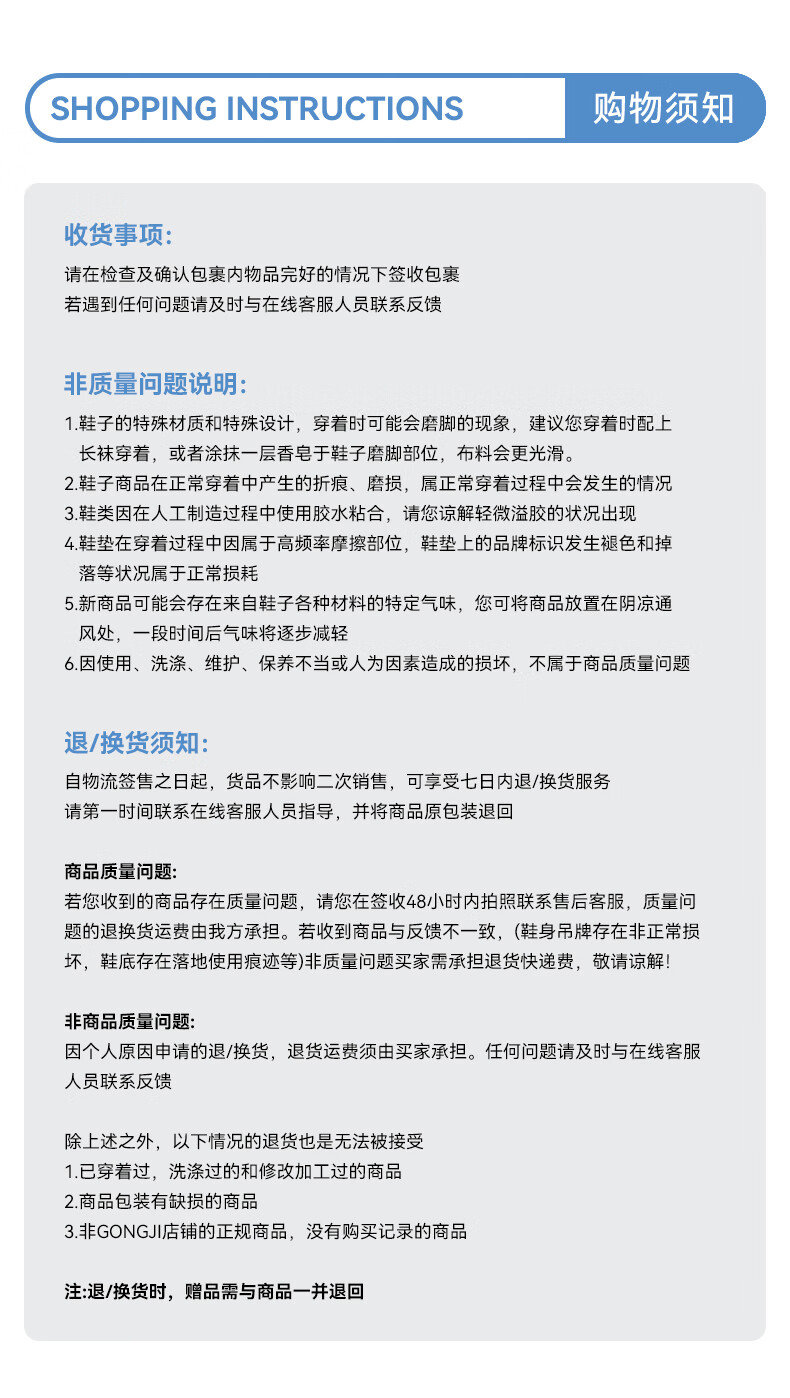 SHOPPING INSTRUCTIONS 购物须知

收货事项:
请在检查及确认包裹内物品完好的情况下签收包裹
若遇到任何问题请及时与在线客服人员联系反馈

非质量问题说明:
1.鞋子的特殊材质和特殊设计，穿着时可能会磨脚的现象，建议您穿着时配上长袜穿着，或者涂抹一层香皂于鞋子磨脚部位，布料会更光滑。
2.鞋子商品在正常穿着中产生的折痕、磨损，属正常穿着过程中会发生的情况
3.鞋类因在人工制造过程中使用胶水粘合，请您谅解轻微溢胶的状况出现
4.鞋垫在穿着过程中因属于高频率摩擦部位，鞋垫上的品牌标识发生褪色和掉落等状况属于正常损耗
5.新商品可能会存在来自鞋子各种材料的特定气味，您可将商品放置在阴凉通风处，一段时间后气味将逐步减轻
6.因使用、洗涤、维护、保养不当或人为因素造成的损坏，不属于商品质量问题

退/换货须知:
自物流签售之日起，货品不影响二次销售，可享受七日内退/换货服务
请第一时间联系在线客服人员指导，并将商品原包装退回

商品质量问题:
若您收到的商品存在质量问题，请您在签收48小时内拍照联系售后客服，质量问题的退换货运费由我方承担。若收到商品与反馈不一致，(鞋身吊牌存在非正常损坏，鞋底存在落地使用痕迹等)非质量问题买家需承担退货快递费，敬请谅解!

非商品质量问题:
因个人原因申请的退/换货，退货运费须由买家承担。任何问题请及时与在线客服人员联系反馈

除上述之外，以下情况的退货也是无法被接受
1.已穿着过，洗涤过的和修改加工过的商品
2.商品包装有缺损的商品
3.非GONGJI店铺的正规商品，没有购买记录的商品

注:退/换货时，赠品需与商品一并退回